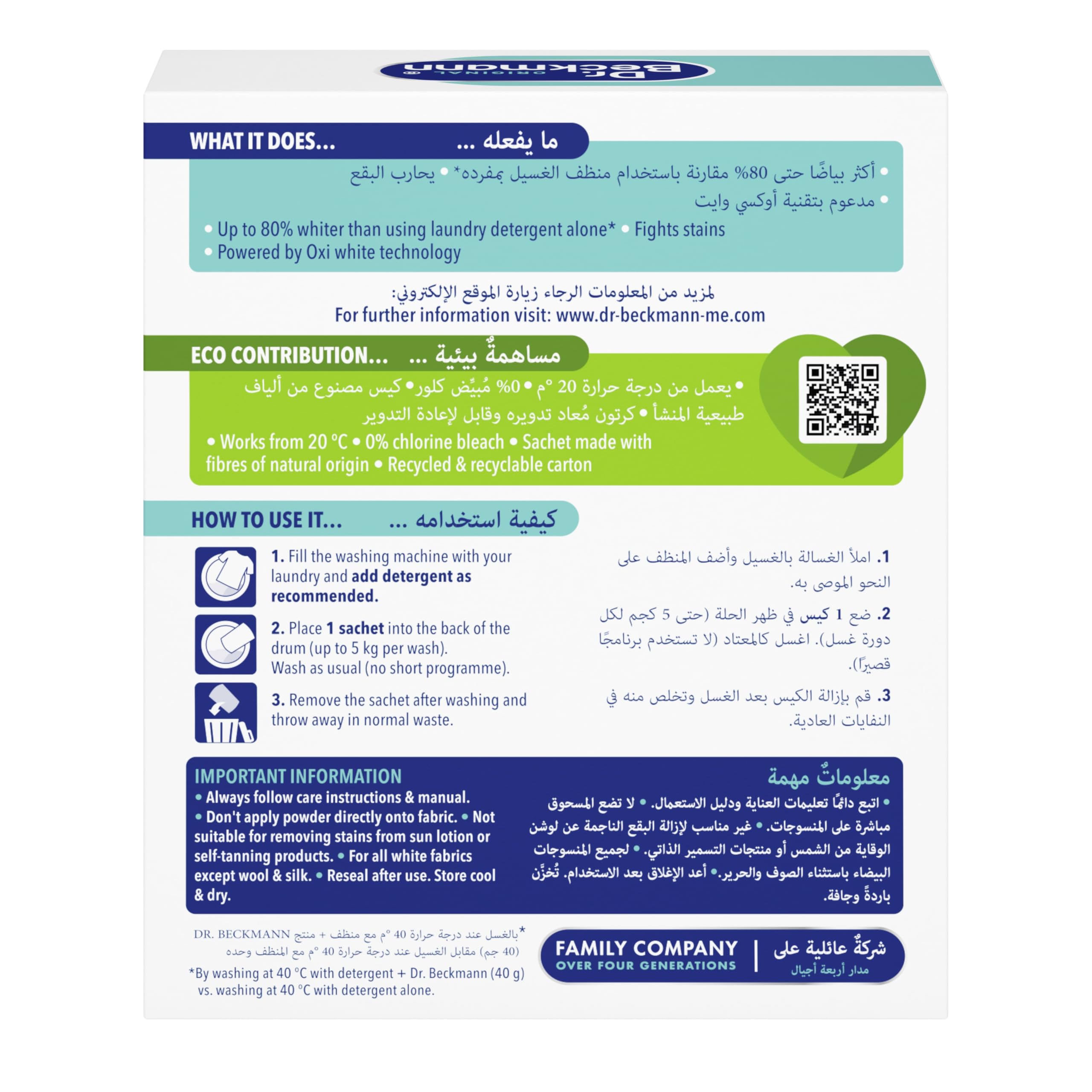 Dr. Beckmann
ORIGINAL

WHAT IT DOES... ... ما يفعله

• أكثر بياضًا حتى 80% مقارنة باستخدام منظف الغسيل بمفرده* • يحارب البقع
• مدعوم بتقنية أوكسي وايت

• Up to 80% whiter than using laundry detergent alone* • Fights stains
• Powered by Oxi white technology

لمزيد من المعلومات الرجاء زيارة الموقع الإلكتروني:
For further information visit: www.dr-beckmann-me.com

ECO CONTRIBUTION... ... مساهمةٌ بيئية

• يعمل من درجة حرارة 20 °م • 0% مُبيِّض كلور • كيس مصنوع من ألياف طبيعية المنشأ • كرتون مُعاد تدويره وقابل لإعادة التدوير

• Works from 20 °C • 0% chlorine bleach • Sachet made with fibres of natural origin • Recycled & recyclable carton

HOW TO USE IT... ... كيفية استخدامه

1. Fill the washing machine with your laundry and add detergent as recommended.

2. Place 1 sachet into the back of the drum (up to 5 kg per wash). Wash as usual (no short programme).

3. Remove the sachet after washing and throw away in normal waste.

1. املأ الغسالة بالغسيل وأضف المنظف على النحو الموصى به.

2. ضع 1 كيس في ظهر الحلة (حتى 5 كجم لكل دورة غسل). اغسل كالمعتاد (لا تستخدم برنامجًا قصيرًا).

3. قم بإزالة الكيس بعد الغسل وتخلص منه في النفايات العادية.

IMPORTANT INFORMATION
• Always follow care instructions & manual.
• Don't apply powder directly onto fabric. • Not suitable for removing stains from sun lotion or self-tanning products. • For all white fabrics except wool & silk. • Reseal after use. Store cool & dry.

معلوماتٌ مهمة
• اتبع دائمًا تعليمات العناية ودليل الاستعمال. • لا تضع المسحوق مباشرة على المنسوجات. • غير مناسب لإزالة البقع الناجمة عن لوشن الوقاية من الشمس أو منتجات التسمير الذاتي. • لجميع المنسوجات البيضاء باستثناء الصوف والحرير. • أعد الإغلاق بعد الاستخدام. تُخزَّن باردةً وجافة.

*بالغسل عند درجة حرارة 40 °م مع منظف + منتج DR. BECKMANN (40 جم) مقابل الغسيل عند درجة حرارة 40 °م مع المنظف وحده

*By washing at 40 °C with detergent + Dr. Beckmann (40 g) vs. washing at 40 °C with detergent alone.

FAMILY COMPANY
OVER FOUR GENERATIONS
شركةٌ عائلية على
مدار أربعة أجيال